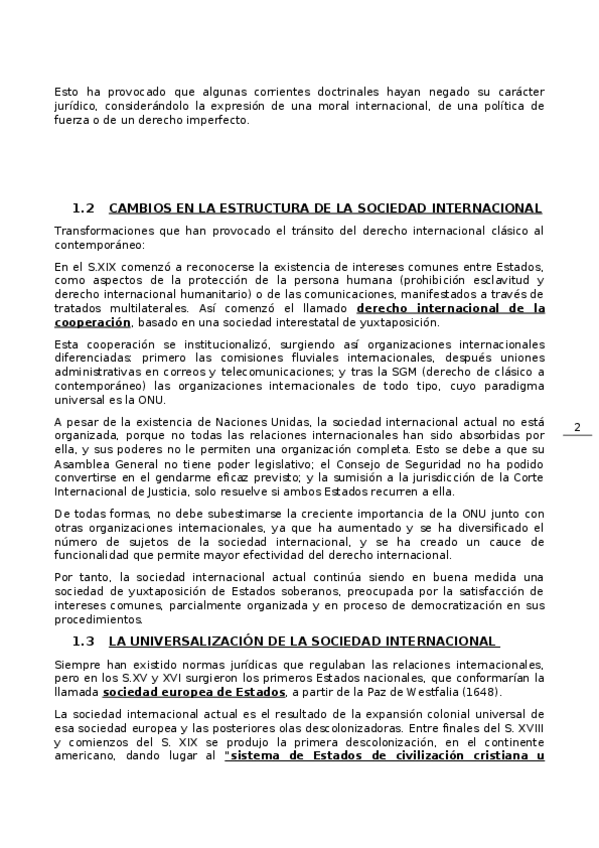 Esto ha provocado que algunas corrientes doctrinales hayan negado su carácter jurídico, considerándolo la expresión de una moral internacional, de una política de fuerza o de un derecho imperfecto.

1.2 CAMBIOS EN LA ESTRUCTURA DE LA SOCIEDAD INTERNACIONAL

Transformaciones que han provocado el tránsito del derecho internacional clásico al contemporáneo:

En el S.XIX comenzó a reconocerse la existencia de intereses comunes entre Estados, como aspectos de la protección de la persona humana (prohibición esclavitud y derecho internacional humanitario) o de las comunicaciones, manifestados a través de tratados multilaterales. Así comenzó el llamado derecho internacional de la cooperación, basado en una sociedad interestatal de yuxtaposición.

Esta cooperación se institucionalizó, surgiendo así organizaciones internacionales diferenciadas: primero las comisiones fluviales internacionales, después uniones administrativas en correos y telecomunicaciones; y tras la SGM (derecho de clásico a contemporáneo) las organizaciones internacionales de todo tipo, cuyo paradigma universal es la ONU.

A pesar de la existencia de Naciones Unidas, la sociedad internacional actual no está organizada, porque no todas las relaciones internacionales han sido absorbidas por ella, y sus poderes no le permiten una organización completa. Esto se debe a que su Asamblea General no tiene poder legislativo; el Consejo de Seguridad no ha podido convertirse en el gendarme eficaz previsto; y la sumisión a la jurisdicción de la Corte Internacional de Justicia, solo resuelve si ambos Estados recurren a ella.

2

De todas formas, no debe subestimarse la creciente importancia de la ONU junto con otras organizaciones internacionales, ya que ha aumentado y se ha diversificado el número de sujetos de la sociedad internacional, y se ha creado un cauce de funcionalidad que permite mayor efectividad del derecho internacional.

Por tanto, la sociedad internacional actual continúa siendo en buena medida una sociedad de yuxtaposición de Estados soberanos, preocupada por la satisfacción de intereses comunes, parcialmente organizada y en proceso de democratización en sus procedimientos.

1.3 LA UNIVERSALIZACIÓN DE LA SOCIEDAD INTERNACIONAL

Siempre han existido normas jurídicas que regulaban las relaciones internacionales, pero en los S.XV y XVI surgieron los primeros Estados nacionales, que conformarían la llamada sociedad europea de Estados, a partir de la Paz de Westfalia (1648).

La sociedad internacional actual es el resultado de la expansión colonial universal de esa sociedad europea y las posteriores olas descolonizadoras. Entre finales del S. XVIII y comienzos del S. XIX se produjo la primera descolonización, en el continente americano, dando lugar al "sistema de Estados de civilización cristiana u